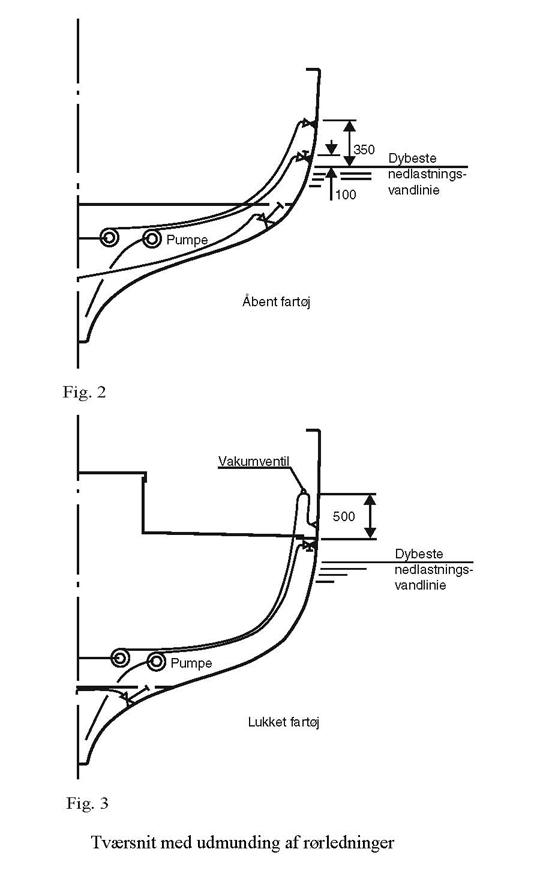 350

Dybeste nedlastnings-vandlinie

100

Pumpe

Åbent fartøj

Fig. 2

Vakumventil

500

Dybeste nedlastnings-vandlinie

Pumpe

Lukket fartøj

Fig. 3

Tværsnit med udmunding af rørledninger